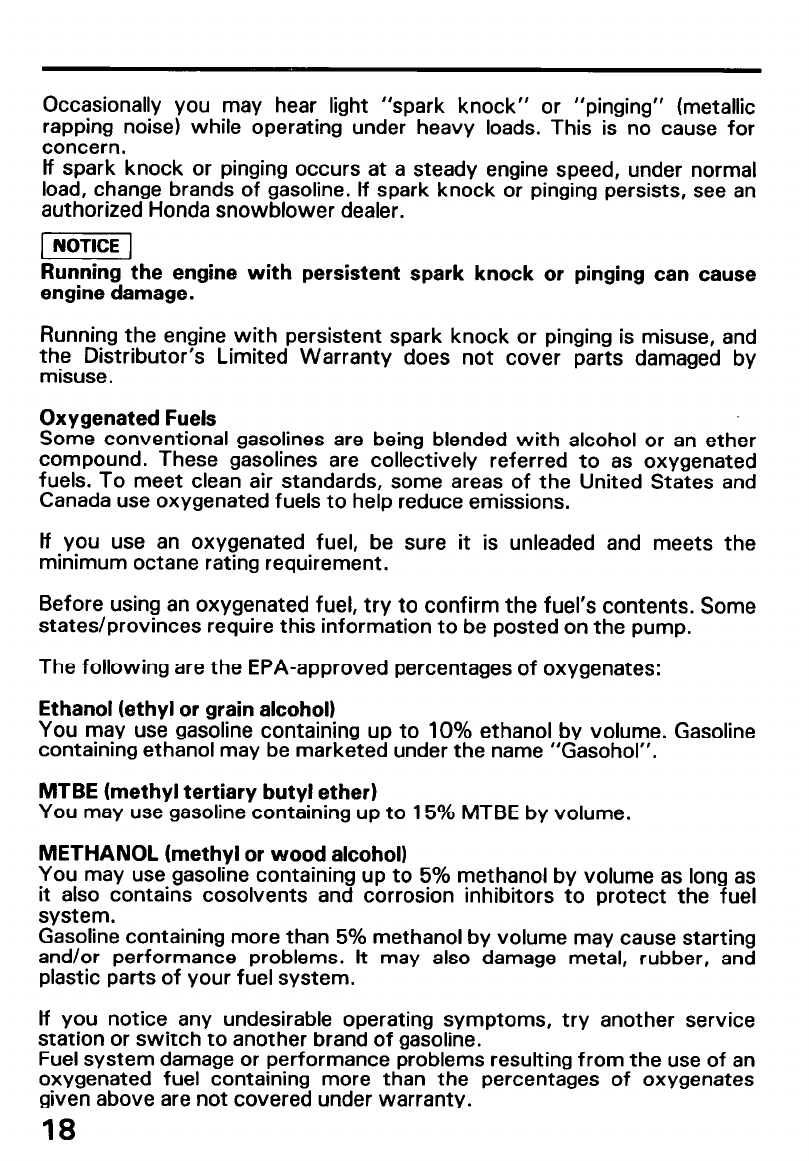 Occasionally you may hear light "spark knock" or "pinging" (metallic rapping noise) while operating under heavy loads. This is no cause for concern.
If spark knock or pinging occurs at a steady engine speed, under normal load, change brands of gasoline. If spark knock or pinging persists, see an authorized Honda snowblower dealer.

NOTICE
Running the engine with persistent spark knock or pinging can cause engine damage.

Running the engine with persistent spark knock or pinging is misuse, and the Distributor's Limited Warranty does not cover parts damaged by misuse.

Oxygenated Fuels
Some conventional gasolines are being blended with alcohol or an ether compound. These gasolines are collectively referred to as oxygenated fuels. To meet clean air standards, some areas of the United States and Canada use oxygenated fuels to help reduce emissions.

If you use an oxygenated fuel, be sure it is unleaded and meets the minimum octane rating requirement.

Before using an oxygenated fuel, try to confirm the fuel's contents. Some states/provinces require this information to be posted on the pump.

The following are the EPA-approved percentages of oxygenates:

Ethanol (ethyl or grain alcohol)
You may use gasoline containing up to 10% ethanol by volume. Gasoline containing ethanol may be marketed under the name "Gasohol".

MTBE (methyl tertiary butyl ether)
You may use gasoline containing up to 15% MTBE by volume.

METHANOL (methyl or wood alcohol)
You may use gasoline containing up to 5% methanol by volume as long as it also contains cosolvents and corrosion inhibitors to protect the fuel system.
Gasoline containing more than 5% methanol by volume may cause starting and/or performance problems. It may also damage metal, rubber, and plastic parts of your fuel system.

If you notice any undesirable operating symptoms, try another service station or switch to another brand of gasoline.
Fuel system damage or performance problems resulting from the use of an oxygenated fuel containing more than the percentages of oxygenates given above are not covered under warranty.

18